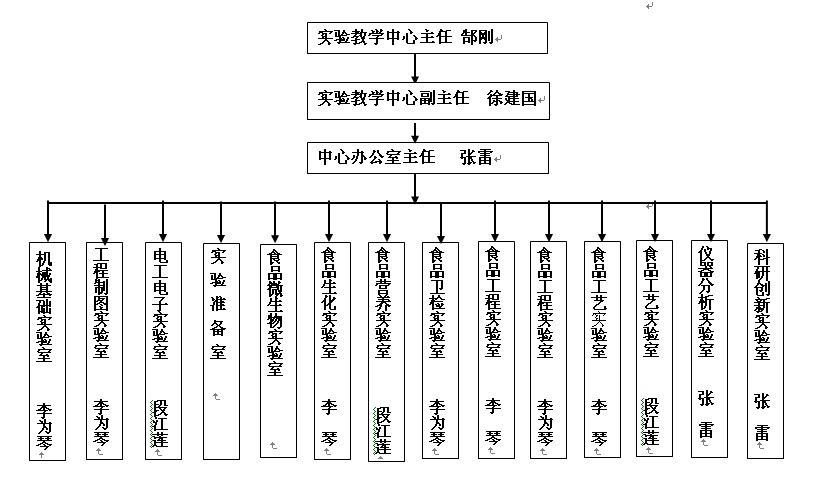 实验教学中心主任 郜刚

实验教学中心副主任 徐建国

中心办公室主任 张雷

机械基础实验室 李为琴

工程制图实验室 李为琴

电工电子实验室 段江莲

实验准备室

食品微生物实验室

食品生化实验室 李琴

食品营养实验室 段江莲

食品卫检实验室 李为琴

食品工程实验室 李琴

食品工程实验室 李为琴

食品工艺实验室 李琴

食品工艺实验室 段江莲

仪器分析实验室 张雷

科研创新实验室 张雷